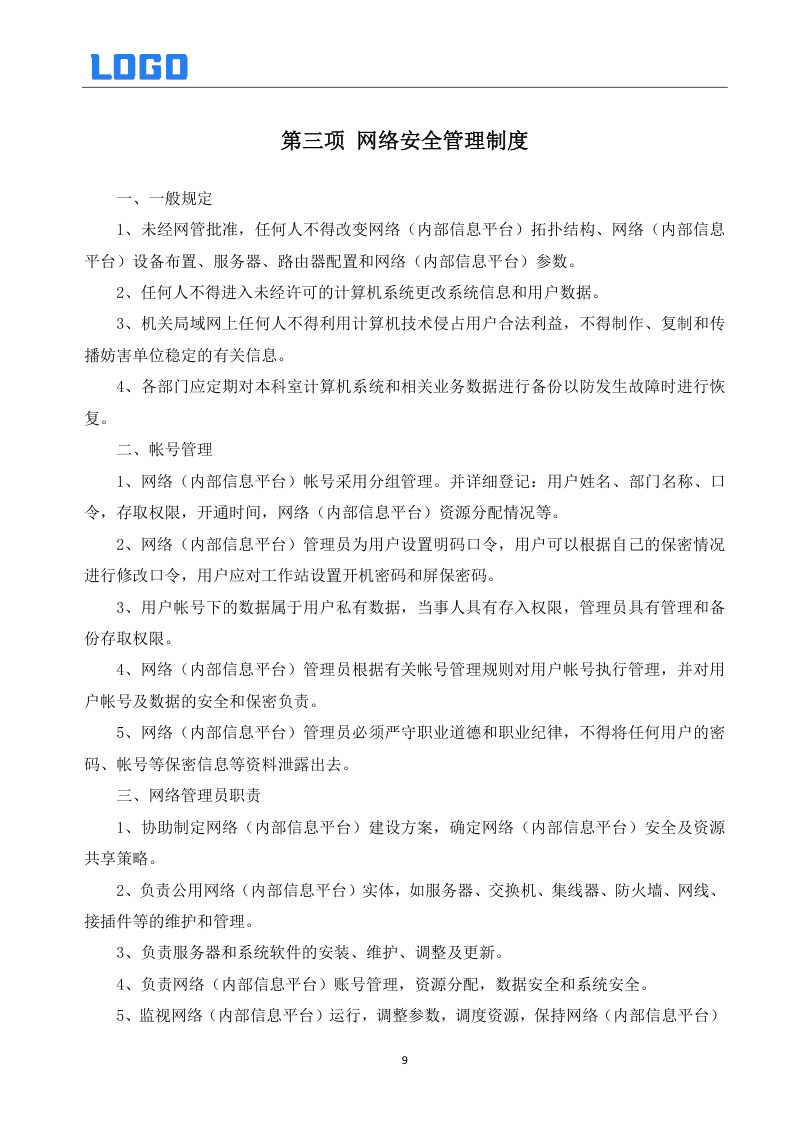 LOGO

第三项 网络安全管理制度

一、一般规定

1、未经网管批准，任何人不得改变网络（内部信息平台）拓扑结构、网络（内部信息平台）设备布置、服务器、路由器配置和网络（内部信息平台）参数。

2、任何人不得进入未经许可的计算机系统更改系统信息和用户数据。

3、机关局域网上任何人不得利用计算机技术侵占用户合法利益，不得制作、复制和传播妨害单位稳定的有关信息。

4、各部门应定期对本科室计算机系统和相关业务数据进行备份以防发生故障时进行恢复。

二、帐号管理

1、网络（内部信息平台）帐号采用分组管理。并详细登记：用户姓名、部门名称、口令，存取权限，开通时间，网络（内部信息平台）资源分配情况等。

2、网络（内部信息平台）管理员为用户设置明码口令，用户可以根据自己的保密情况进行修改口令，用户应对工作站设置开机密码和屏保密码。

3、用户帐号下的数据属于用户私有数据，当事人具有存入权限，管理员具有管理和备份存取权限。

4、网络（内部信息平台）管理员根据有关帐号管理规则对用户帐号执行管理，并对用户帐号及数据的安全和保密负责。

5、网络（内部信息平台）管理员必须严守职业道德和职业纪律，不得将任何用户的密码、帐号等保密信息等资料泄露出去。

三、网络管理员职责

1、协助制定网络（内部信息平台）建设方案，确定网络（内部信息平台）安全及资源共享策略。

2、负责公用网络（内部信息平台）实体，如服务器、交换机、集线器、防火墙、网线、接插件等的维护和管理。

3、负责服务器和系统软件的安装、维护、调整及更新。

4、负责网络（内部信息平台）账号管理，资源分配，数据安全和系统安全。

5、监视网络（内部信息平台）运行，调整参数，调度资源，保持网络（内部信息平台）

9